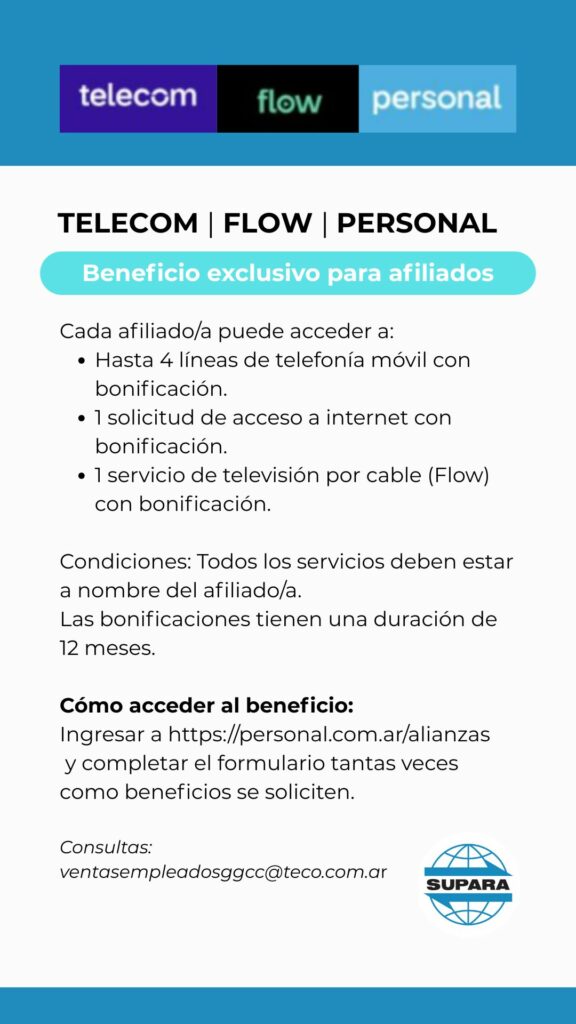 telecom flow personal

TELECOM | FLOW | PERSONAL

Beneficio exclusivo para afiliados

Cada afiliado/a puede acceder a:
• Hasta 4 líneas de telefonía móvil con bonificación.
• 1 solicitud de acceso a internet con bonificación.
• 1 servicio de televisión por cable (Flow) con bonificación.

Condiciones: Todos los servicios deben estar a nombre del afiliado/a.
Las bonificaciones tienen una duración de 12 meses.

Cómo acceder al beneficio:
Ingresar a https://personal.com.ar/alianzas y completar el formulario tantas veces como beneficios se soliciten.

Consultas:
ventasempleadosggcc@teco.com.ar

SUPARA